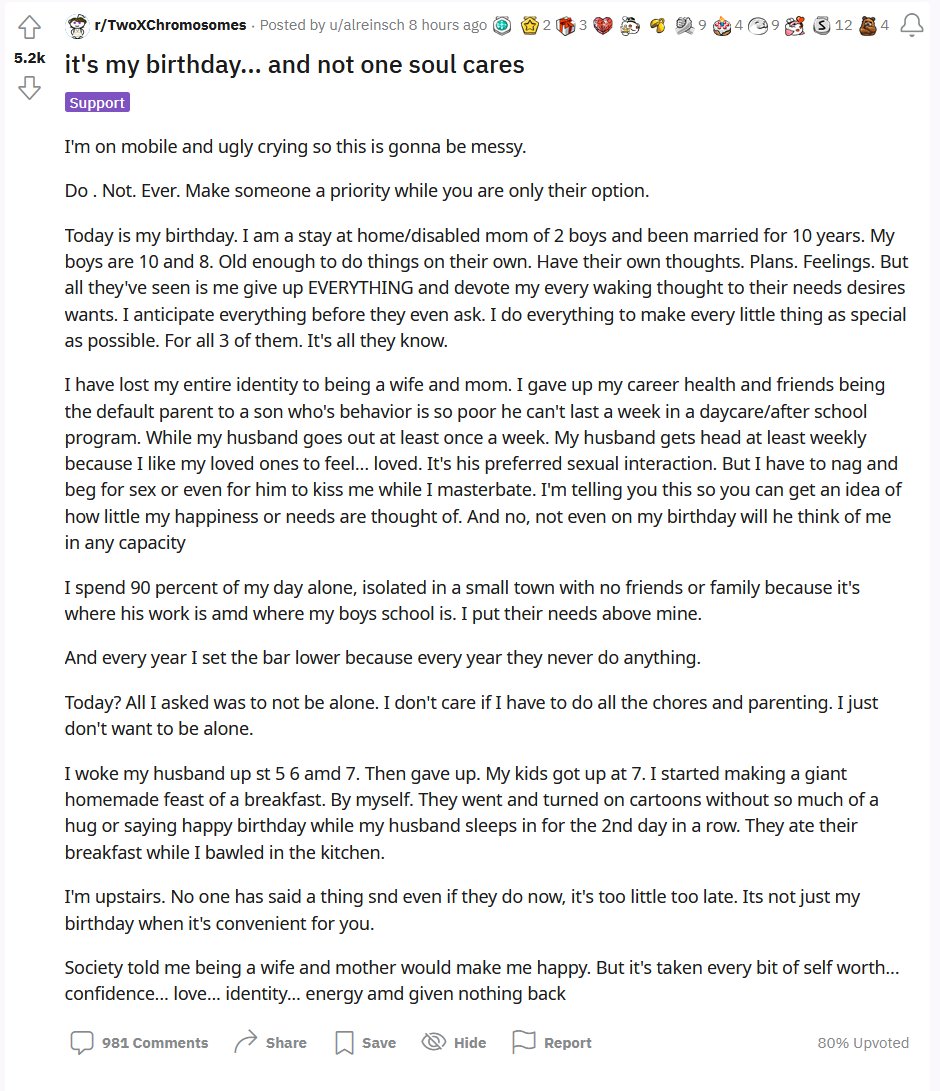 5.2k

r/TwoXChromosomes · Posted by u/alreinsch 8 hours ago 2 3 9 4 9 12 4

it's my birthday... and not one soul cares

Support

I'm on mobile and ugly crying so this is gonna be messy.

Do . Not. Ever. Make someone a priority while you are only their option.

Today is my birthday. I am a stay at home/disabled mom of 2 boys and been married for 10 years. My boys are 10 and 8. Old enough to do things on their own. Have their own thoughts. Plans. Feelings. But all they've seen is me give up EVERYTHING and devote my every waking thought to their needs desires wants. I anticipate everything before they even ask. I do everything to make every little thing as special as possible. For all 3 of them. It's all they know.

I have lost my entire identity to being a wife and mom. I gave up my career health and friends being the default parent to a son who's behavior is so poor he can't last a week in a daycare/after school program. While my husband goes out at least once a week. My husband gets head at least weekly because I like my loved ones to feel... loved. It's his preferred sexual interaction. But I have to nag and beg for sex or even for him to kiss me while I masterbate. I'm telling you this so you can get an idea of how little my happiness or needs are thought of. And no, not even on my birthday will he think of me in any capacity

I spend 90 percent of my day alone, isolated in a small town with no friends or family because it's where his work is amd where my boys school is. I put their needs above mine.

And every year I set the bar lower because every year they never do anything.

Today? All I asked was to not be alone. I don't care if I have to do all the chores and parenting. I just don't want to be alone.

I woke my husband up st 5 6 amd 7. Then gave up. My kids got up at 7. I started making a giant homemade feast of a breakfast. By myself. They went and turned on cartoons without so much of a hug or saying happy birthday while my husband sleeps in for the 2nd day in a row. They ate their breakfast while I bawled in the kitchen.

I'm upstairs. No one has said a thing snd even if they do now, it's too little too late. Its not just my birthday when it's convenient for you.

Society told me being a wife and mother would make me happy. But it's taken every bit of self worth... confidence... love... identity... energy amd given nothing back

981 Comments Share Save Hide Report 80% Upvoted